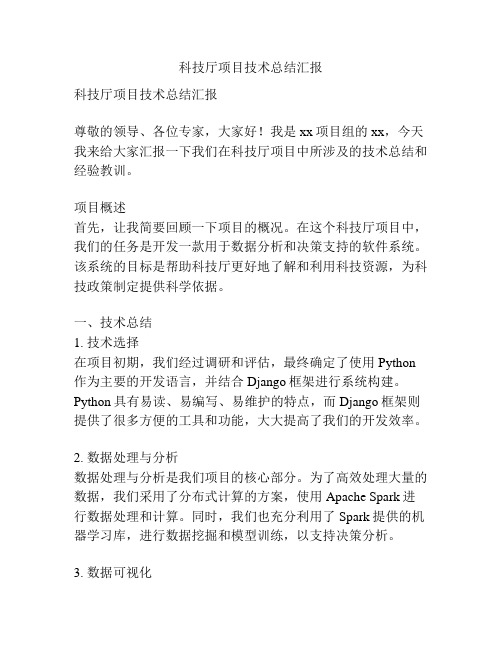 科技厅项目技术总结汇报

科技厅项目技术总结汇报

尊敬的领导、各位专家，大家好！我是 xx 项目组的 xx，今天我来给大家汇报一下我们在科技厅项目中所涉及的技术总结和经验教训。

项目概述
首先，让我简要回顾一下项目的概况。在这个科技厅项目中，我们的任务是开发一款用于数据分析和决策支持的软件系统。该系统的目标是帮助科技厅更好地了解和利用科技资源，为科技政策制定提供科学依据。

一、技术总结
1. 技术选择
在项目初期，我们经过调研和评估，最终确定了使用 Python 作为主要的开发语言，并结合 Django 框架进行系统构建。Python 具有易读、易编写、易维护的特点，而 Django 框架则提供了很多方便的工具和功能，大大提高了我们的开发效率。

2. 数据处理与分析
数据处理与分析是我们项目的核心部分。为了高效处理大量的数据，我们采用了分布式计算的方案，使用 Apache Spark 进行数据处理和计算。同时，我们也充分利用了 Spark 提供的机器学习库，进行数据挖掘和模型训练，以支持决策分析。

3. 数据可视化